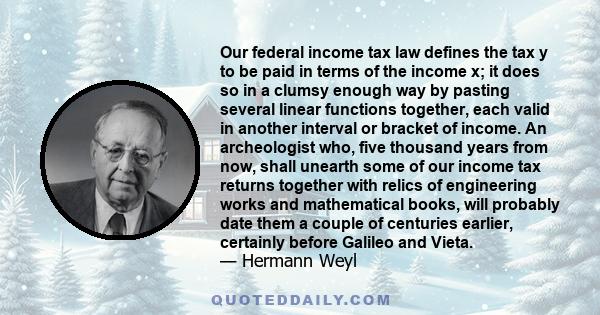 Our federal income tax law defines the tax y to be paid in terms of the income x; it does so in a clumsy enough way by pasting several linear functions together, each valid in another interval or bracket of income. An archeologist who, five thousand years from now, shall unearth some of our income tax returns together with relics of engineering works and mathematical books, will probably date them a couple of centuries earlier, certainly before Galileo and Vieta.
— Hermann Weyl

QUOTEDDAILY.COM